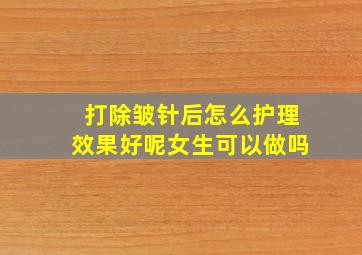 打除皱针后怎么护理
效果好呢女生可以做吗